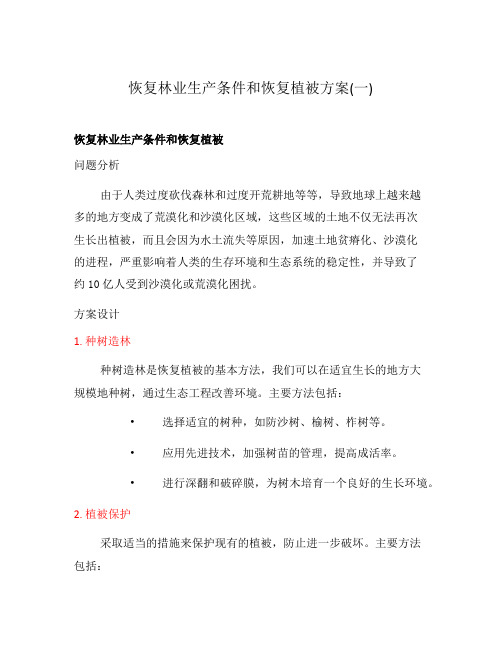 恢复林业生产条件和恢复植被方案(一)

恢复林业生产条件和恢复植被

问题分析

由于人类过度砍伐森林和过度开荒耕地等等，导致地球上越来越多的地方变成了荒漠化和沙漠化区域，这些区域的土地不仅无法再次生长出植被，而且会因为水土流失等原因，加速土地贫瘠化、沙漠化的进程，严重影响着人类的生存环境和生态系统的稳定性，并导致了约 10 亿人受到沙漠化或荒漠化困扰。

方案设计

1. 种树造林

种树造林是恢复植被的基本方法，我们可以在适宜生长的地方大规模地种树，通过生态工程改善环境。主要方法包括：

• 选择适宜的树种，如防沙树、榆树、柞树等。

• 应用先进技术，加强树苗的管理，提高成活率。

• 进行深翻和破碎膜，为树木培育一个良好的生长环境。

2. 植被保护

采取适当的措施来保护现有的植被，防止进一步破坏。主要方法包括：